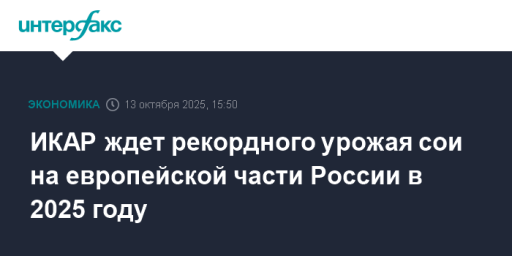 интерфакс

ЭКОНОМИКА 13 октября 2025, 15:50

ИКАР ждет рекордного урожая сои на европейской части России в 2025 году